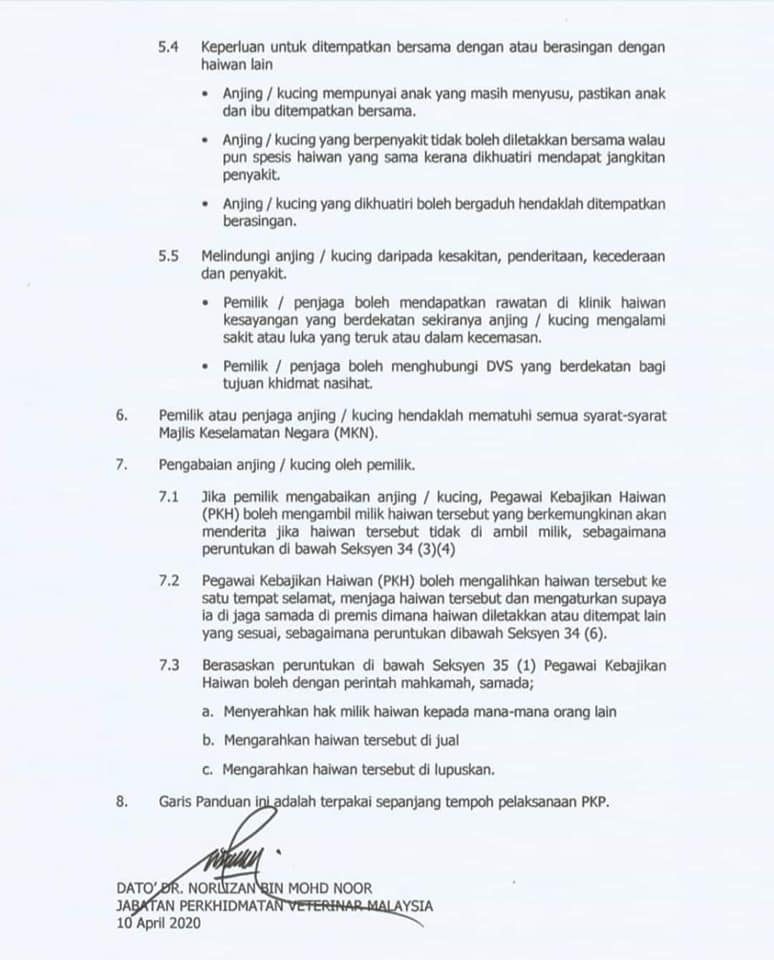 5.4 Keperluan untuk ditempatkan bersama dengan atau berasingan dengan haiwan lain

• Anjing / kucing mempunyai anak yang masih menyusu, pastikan anak dan ibu ditempatkan bersama.

• Anjing / kucing yang berpenyakit tidak boleh diletakkan bersama walau pun spesis haiwan yang sama kerana dikhuatiri mendapat jangkitan penyakit.

• Anjing / kucing yang dikhuatiri boleh bergaduh hendaklah ditempatkan berasingan.

5.5 Melindungi anjing / kucing daripada kesakitan, penderitaan, kecederaan dan penyakit.

• Pemilik / penjaga boleh mendapatkan rawatan di klinik haiwan kesayangan yang berdekatan sekiranya anjing / kucing mengalami sakit atau luka yang teruk atau dalam kecemasan.

• Pemilik / penjaga boleh menghubungi DVS yang berdekatan bagi tujuan khidmat nasihat.

6. Pemilik atau penjaga anjing / kucing hendaklah mematuhi semua syarat-syarat Majlis Keselamatan Negara (MKN).

7. Pengabaian anjing / kucing oleh pemilik.

7.1 Jika pemilik mengabaikan anjing / kucing, Pegawai Kebajikan Haiwan (PKH) boleh mengambil milik haiwan tersebut yang berkemungkinan akan menderita jika haiwan tersebut tidak di ambil milik, sebagaimana peruntukan di bawah Seksyen 34 (3)(4)

7.2 Pegawai Kebajikan Haiwan (PKH) boleh mengalihkan haiwan tersebut ke satu tempat selamat, menjaga haiwan tersebut dan mengaturkan supaya ia di jaga samada di premis dimana haiwan diletakkan atau ditempat lain yang sesuai, sebagaimana peruntukan dibawah Seksyen 34 (6).

7.3 Berasaskan peruntukan di bawah Seksyen 35 (1) Pegawai Kebajikan Haiwan boleh dengan perintah mahkamah, samada;

a. Menyerahkan hak milik haiwan kepada mana-mana orang lain

b. Mengarahkan haiwan tersebut di jual

c. Mengarahkan haiwan tersebut di lupuskan.

8. Garis Panduan ini adalah terpakai sepanjang tempoh pelaksanaan PKP.

DATO' DR. NORLIZAN BIN MOHD NOOR
JABATAN PERKHIDMATAN VETERINAR MALAYSIA
10 April 2020